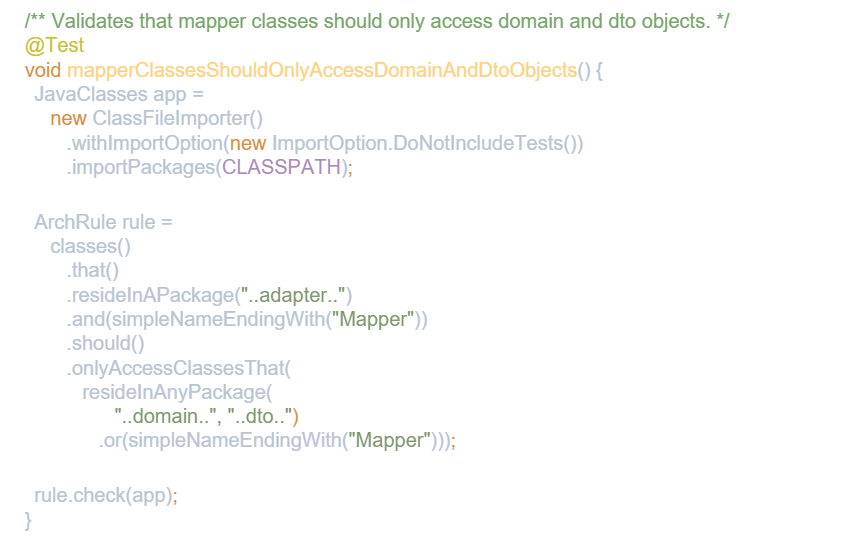 /** Validates that mapper classes should only access domain and dto objects. */
@Test
void mapperClassesShouldOnlyAccessDomainAndDtoObjects() {
  JavaClasses app =
    new ClassFileImporter()
      .withImportOption(new ImportOption.DoNotIncludeTests())
      .importPackages(CLASSPATH);

  ArchRule rule =
    classes()
      .that()
      .resideInAPackage("..adapter..")
      .and(simpleNameEndingWith("Mapper"))
      .should()
      .onlyAccessClassesThat(
        resideInAnyPackage(
            "..domain..", "..dto..")
          .or(simpleNameEndingWith("Mapper")));

  rule.check(app);
}